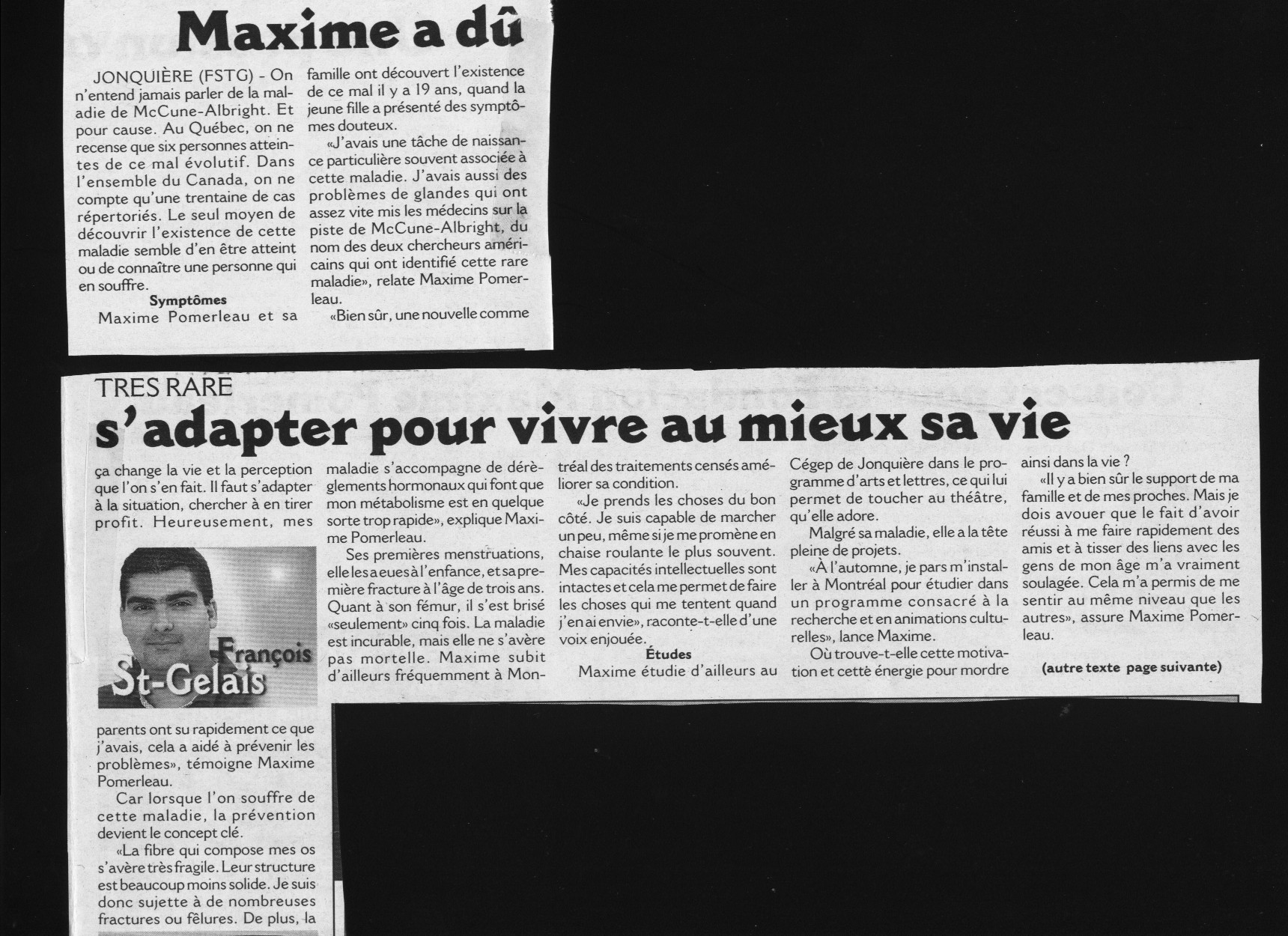 Maxime a dû

JONQUIÈRE (FSTG) - On n'entend jamais parler de la maladie de McCune-Albright. Et pour cause. Au Québec, on ne recense que six personnes atteintes de ce mal évolutif. Dans l'ensemble du Canada, on ne compte qu'une trentaine de cas répertoriés. Le seul moyen de découvrir l'existence de cette maladie semble d'en être atteint ou de connaître une personne qui en souffre.

Symptômes

Maxime Pomerleau et sa famille ont découvert l'existence de ce mal il y a 19 ans, quand la jeune fille a présenté des symptômes douteux.

«J'avais une tâche de naissance particulière souvent associée à cette maladie. J'avais aussi des problèmes de glandes qui ont assez vite mis les médecins sur la piste de McCune-Albright, du nom des deux chercheurs américains qui ont identifié cette rare maladie», relate Maxime Pomerleau.

«Bien sûr, une nouvelle comme

TRES RARE

s'adapter pour vivre au mieux sa vie

ça change la vie et la perception que l'on s'en fait. Il faut s'adapter à la situation, chercher à en tirer profit. Heureusement, mes

François St-Gelais

parents ont su rapidement ce que j'avais, cela a aidé à prévenir les problèmes», témoigne Maxime Pomerleau.

Car lorsque l'on souffre de cette maladie, la prévention devient le concept clé.

«La fibre qui compose mes os s'avère très fragile. Leur structure est beaucoup moins solide. Je suis donc sujette à de nombreuses fractures ou fêlures. De plus, la maladie s'accompagne de dérèglements hormonaux qui font que mon métabolisme est en quelque sorte trop rapide», explique Maxime Pomerleau.

Ses premières menstruations, elle les a eues à l'enfance, et sa première fracture à l'âge de trois ans. Quant à son fémur, il s'est brisé «seulement» cinq fois. La maladie est incurable, mais elle ne s'avère pas mortelle. Maxime subit d'ailleurs fréquemment à Montréal des traitements censés améliorer sa condition.

«Je prends les choses du bon côté. Je suis capable de marcher un peu, même si je me promène en chaise roulante le plus souvent. Mes capacités intellectuelles sont intactes et cela me permet de faire les choses qui me tentent quand j'en ai envie», raconte-t-elle d'une voix enjouée.

Études

Maxime étudie d'ailleurs au Cégep de Jonquière dans le programme d'arts et lettres, ce qui lui permet de toucher au théâtre, qu'elle adore.

Malgré sa maladie, elle a la tête pleine de projets.

«À l'automne, je pars m'installer à Montréal pour étudier dans un programme consacré à la recherche et en animations culturelles», lance Maxime.

Où trouve-t-elle cette motivation et cette énergie pour mordre ainsi dans la vie ?

«Il y a bien sûr le support de ma famille et de mes proches. Mais je dois avouer que le fait d'avoir réussi à me faire rapidement des amis et à tisser des liens avec les gens de mon âge m'a vraiment soulagée. Cela m'a permis de me sentir au même niveau que les autres», assure Maxime Pomerleau.

(autre texte page suivante)